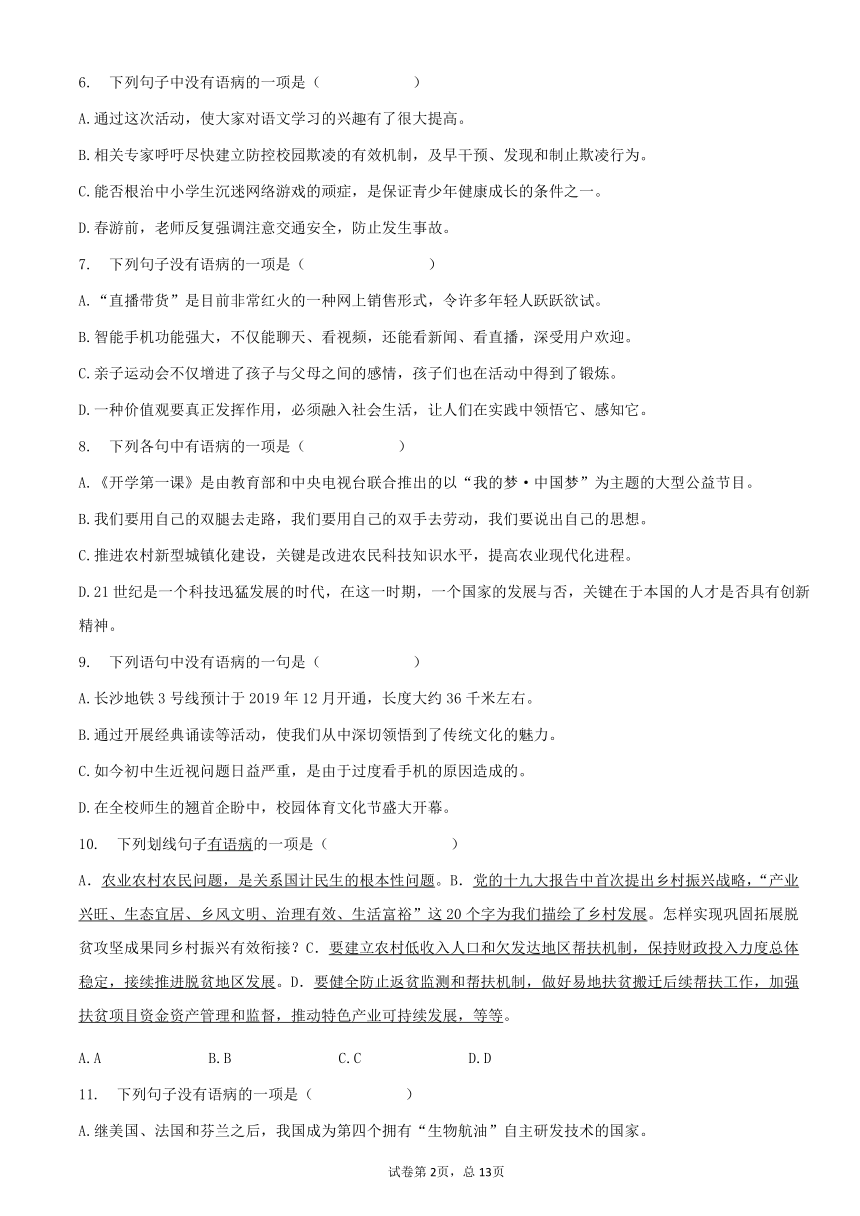 6. 下列句子中没有语病的一项是（　　　　　）

A.通过这次活动，使大家对语文学习的兴趣有了很大提高。

B.相关专家呼吁尽快建立防控校园欺凌的有效机制，及早干预、发现和制止欺凌行为。

C.能否根治中小学生沉迷网络游戏的顽症，是保证青少年健康成长的条件之一。

D.春游前，老师反复强调注意交通安全，防止发生事故。

7. 下列句子没有语病的一项是（　　　　　）

A.“直播带货”是目前非常红火的一种网上销售形式，令许多年轻人跃跃欲试。

B.智能手机功能强大，不仅能聊天、看视频，还能看新闻、看直播，深受用户欢迎。

C.亲子运动会不仅增进了孩子与父母之间的感情，孩子们也在活动中得到了锻炼。

D.一种价值观要真正发挥作用，必须融入社会生活，让人们在实践中领悟它、感知它。

8. 下列各句中有语病的一项是（　　　　　）

A.《开学第一课》是由教育部和中央电视台联合推出的以“我的梦·中国梦”为主题的大型公益节目。

B.我们要用自己的双腿去走路，我们要用自己的双手去劳动，我们要说出自己的思想。

C.推进农村新型城镇化建设，关键是改进农民科技知识水平，提高农业现代化进程。

D.21世纪是一个科技迅猛发展的时代，在这一时期，一个国家的发展与否，关键在于本国的人才是否具有创新精神。

9. 下列语句中没有语病的一句是（　　　　　）

A.长沙地铁3号线预计于2019年12月开通，长度大约36千米左右。

B.通过开展经典诵读等活动，使我们从中深切领悟到了传统文化的魅力。

C.如今初中生近视问题日益严重，是由于过度看手机的原因造成的。

D.在全校师生的翘首企盼中，校园体育文化节盛大开幕。

10. 下列划线句子有语病的一项是（　　　　　）

A．农业农村农民问题，是关系国计民生的根本性问题。B．党的十九大报告中首次提出乡村振兴战略，“产业兴旺、生态宜居、乡风文明、治理有效、生活富裕”这20个字为我们描绘了乡村发展。怎样实现巩固拓展脱贫攻坚成果同乡村振兴有效衔接？C．要建立农村低收入人口和欠发达地区帮扶机制，保持财政投入力度总体稳定，接续推进脱贫地区发展。D．要健全防止返贫监测和帮扶机制，做好易地扶贫搬迁后续帮扶工作，加强扶贫项目资金资产管理和监督，推动特色产业可持续发展，等等。

A.A　　B.B　　C.C　　D.D

11. 下列句子没有语病的一项是（　　　　　）

A.继美国、法国和芬兰之后，我国成为第四个拥有“生物航油”自主研发技术的国家。

试卷第2页，总13页